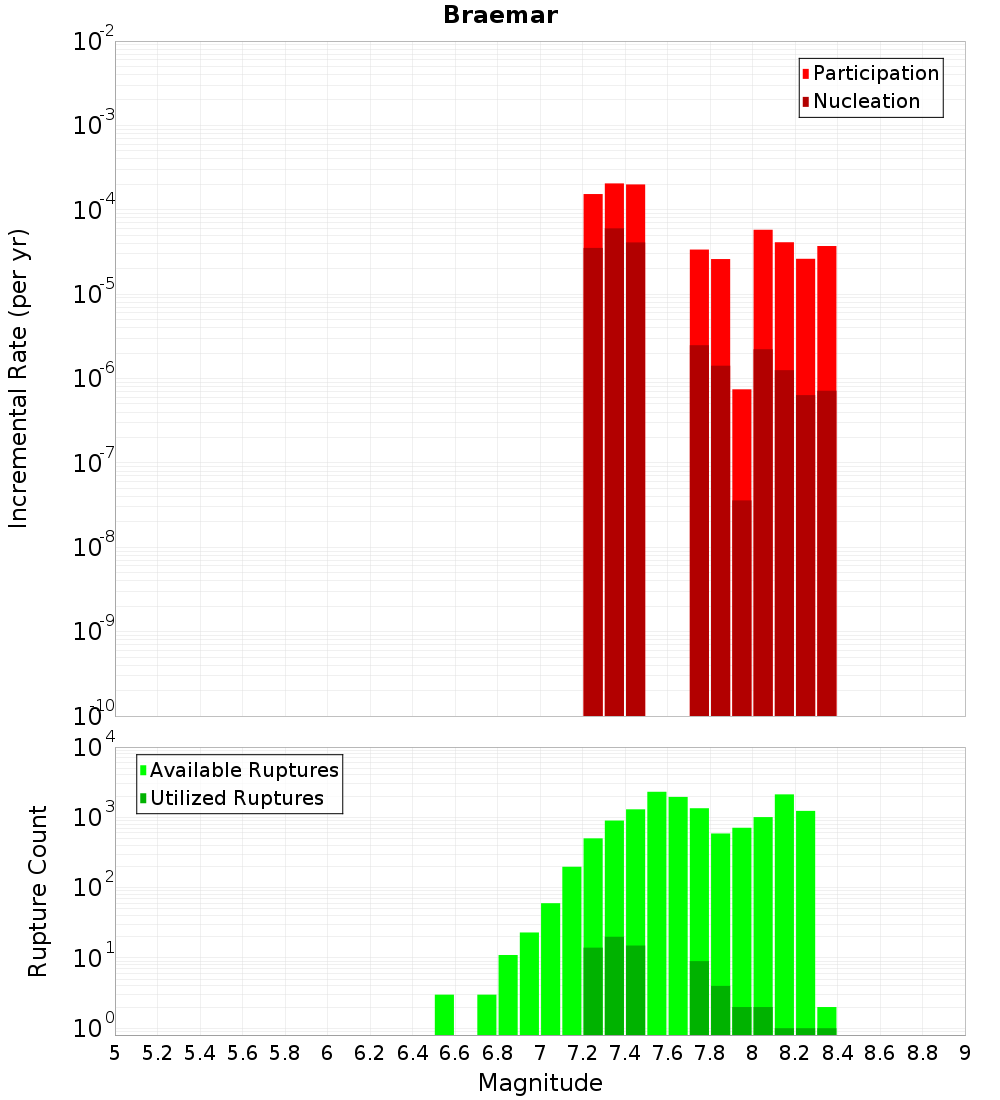 Braemar

Participation
Nucleation

Incremental Rate (per yr)

$10^{-2}$
$10^{-3}$
$10^{-4}$
$10^{-5}$
$10^{-6}$
$10^{-7}$
$10^{-8}$
$10^{-9}$
$10^{-10}$

Available Ruptures
Utilized Ruptures

Rupture Count

$10^{4}$
$10^{3}$
$10^{2}$
$10^{1}$
$10^{0}$

5 5.2 5.4 5.6 5.8 6 6.2 6.4 6.6 6.8 7 7.2 7.4 7.6 7.8 8 8.2 8.4 8.6 8.8 9

Magnitude